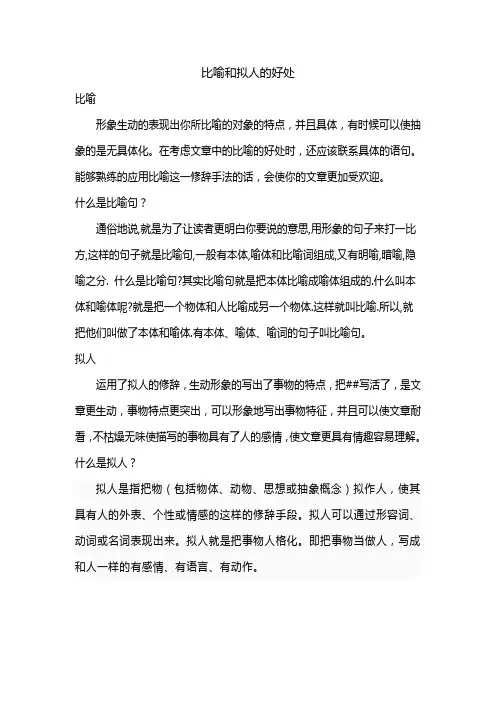 比喻和拟人的好处

比喻

形象生动的表现出你所比喻的对象的特点，并且具体，有时候可以使抽象的是无具体化。在考虑文章中的比喻的好处时，还应该联系具体的语句。能够熟练的应用比喻这一修辞手法的话，会使你的文章更加受欢迎。

什么是比喻句？

通俗地说,就是为了让读者更明白你要说的意思,用形象的句子来打一比方,这样的句子就是比喻句,一般有本体,喻体和比喻词组成,又有明喻,暗喻,隐喻之分. 什么是比喻句?其实比喻句就是把本体比喻成喻体组成的.什么叫本体和喻体呢?就是把一个物体和人比喻成另一个物体.这样就叫比喻.所以,就把他们叫做了本体和喻体.有本体、喻体、喻词的句子叫比喻句。

拟人

运用了拟人的修辞，生动形象的写出了事物的特点，把##写活了，是文章更生动，事物特点更突出，可以形象地写出事物特征，并且可以使文章耐看，不枯燥无味使描写的事物具有了人的感情，使文章更具有情趣容易理解。

什么是拟人？

拟人是指把物（包括物体、动物、思想或抽象概念）拟作人，使其具有人的外表、个性或情感的这样的修辞手段。拟人可以通过形容词、动词或名词表现出来。拟人就是把事物人格化。即把事物当做人，写成和人一样的有感情、有语言、有动作。